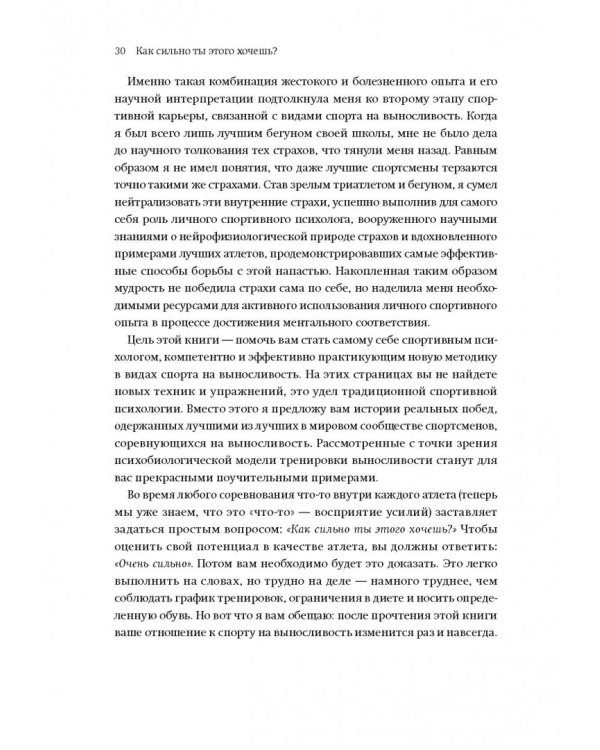 30 Как сильно ты этого хочешь?

Именно такая комбинация жестокого и болезненного опыта и его научной интерпретации подтолкнула меня ко второму этапу спортивной карьеры, связанной с видами спорта на выносливость. Когда я был всего лишь лучшим бегуном своей школы, мне не было дела до научного толкования тех страхов, что тянули меня назад. Равным образом я не имел понятия, что даже лучшие спортсмены терзаются точно такими же страхами. Став зрелым триатлетом и бегуном, я сумел нейтрализовать эти внутренние страхи, успешно выполнив для самого себя роль личного спортивного психолога, вооруженного научными знаниями о нейрофизиологической природе страхов и вдохновленного примерами лучших атлетов, продемонстрировавших самые эффективные способы борьбы с этой напастью. Накопленная таким образом мудрость не победила страхи сама по себе, но наделила меня необходимыми ресурсами для активного использования личного спортивного опыта в процессе достижения ментального соответствия.

Цель этой книги — помочь вам стать самому себе спортивным психологом, компетентно и эффективно практикующим новую методику в видах спорта на выносливость. На этих страницах вы не найдете новых техник и упражнений, это удел традиционной спортивной психологии. Вместо этого я предложу вам истории реальных побед, одержанных лучшими из лучших в мировом сообществе спортсменов, соревнующихся на выносливость. Рассмотренные с точки зрения психобиологической модели тренировки выносливости станут для вас прекрасными поучительными примерами.

Во время любого соревнования что-то внутри каждого атлета (теперь мы уже знаем, что это «что-то» — восприятие усилий) заставляет задаться простым вопросом: «Как сильно ты этого хочешь?» Чтобы оценить свой потенциал в качестве атлета, вы должны ответить: «Очень сильно». Потом вам необходимо будет это доказать. Это легко выполнить на словах, но трудно на деле — намного труднее, чем соблюдать график тренировок, ограничения в диете и носить определенную обувь. Но вот что я вам обещаю: после прочтения этой книги ваше отношение к спорту на выносливость изменится раз и навсегда.